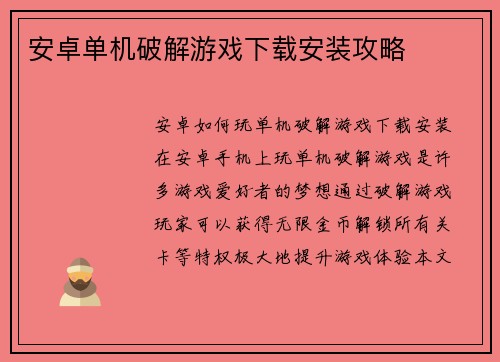 安卓单机破解游戏下载安装攻略

安卓如何玩单机破解游戏下载安装在安卓手机上玩单机破解游戏是许多游戏爱好者的梦想通过破解游戏玩家可以获得无限金币解锁所有关卡等特权极大地提升游戏体验本文